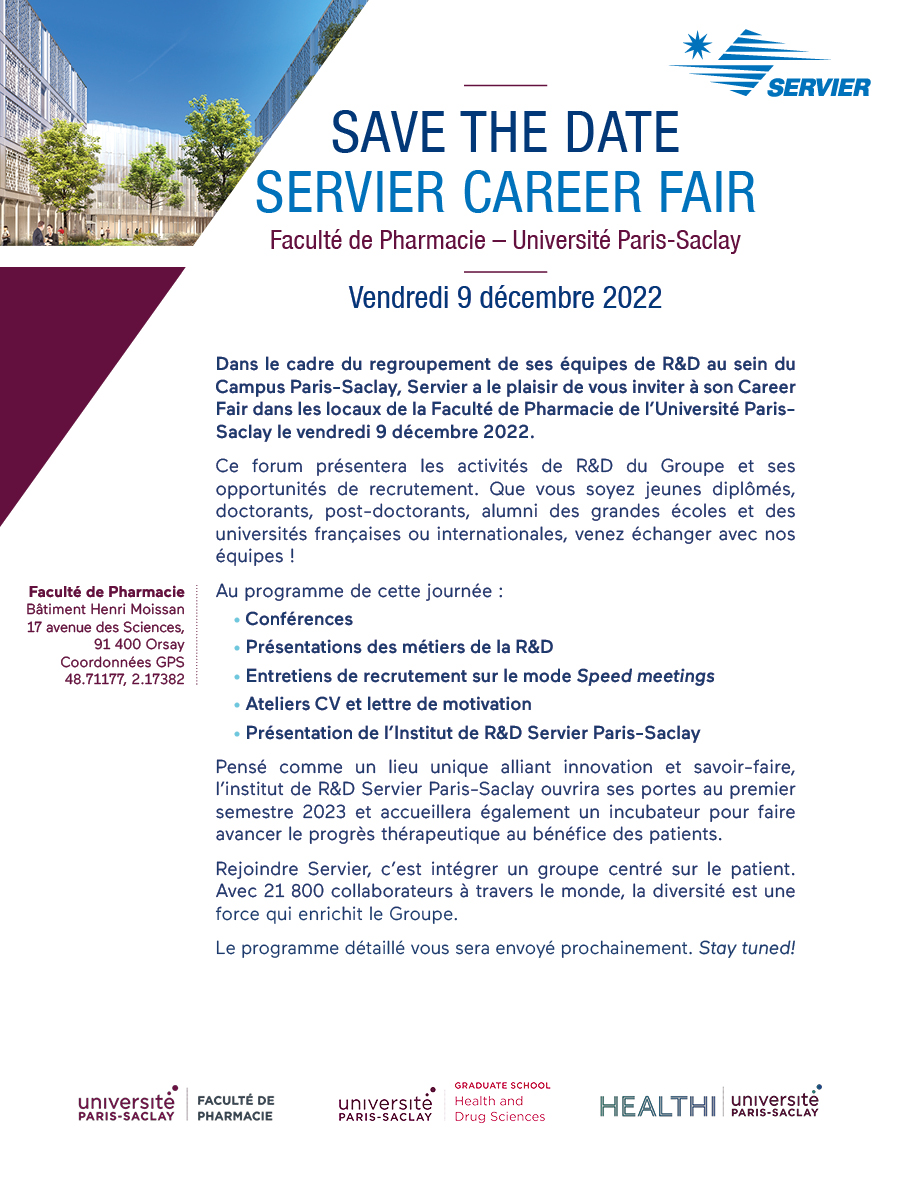 SERVIER

SAVE THE DATE
SERVIER CAREER FAIR
Faculté de Pharmacie – Université Paris-Saclay

Vendredi 9 décembre 2022

Dans le cadre du regroupement de ses équipes de R&D au sein du Campus Paris-Saclay, Servier a le plaisir de vous inviter à son Career Fair dans les locaux de la Faculté de Pharmacie de l'Université Paris-Saclay le vendredi 9 décembre 2022.

Ce forum présentera les activités de R&D du Groupe et ses opportunités de recrutement. Que vous soyez jeunes diplômés, doctorants, post-doctorants, alumni des grandes écoles et des universités françaises ou internationales, venez échanger avec nos équipes !

Faculté de Pharmacie
Bâtiment Henri Moissan
17 avenue des Sciences,
91 400 Orsay
Coordonnées GPS
48.71177, 2.17382

Au programme de cette journée :
• Conférences
• Présentations des métiers de la R&D
• Entretiens de recrutement sur le mode Speed meetings
• Ateliers CV et lettre de motivation
• Présentation de l'Institut de R&D Servier Paris-Saclay

Pensé comme un lieu unique alliant innovation et savoir-faire, l'institut de R&D Servier Paris-Saclay ouvrira ses portes au premier semestre 2023 et accueillera également un incubateur pour faire avancer le progrès thérapeutique au bénéfice des patients.

Rejoindre Servier, c'est intégrer un groupe centré sur le patient. Avec 21 800 collaborateurs à travers le monde, la diversité est une force qui enrichit le Groupe.

Le programme détaillé vous sera envoyé prochainement. Stay tuned!

université PARIS-SACLAY | FACULTÉ DE PHARMACIE

université PARIS-SACLAY | GRADUATE SCHOOL Health and Drug Sciences

HEALTHI | université PARIS-SACLAY